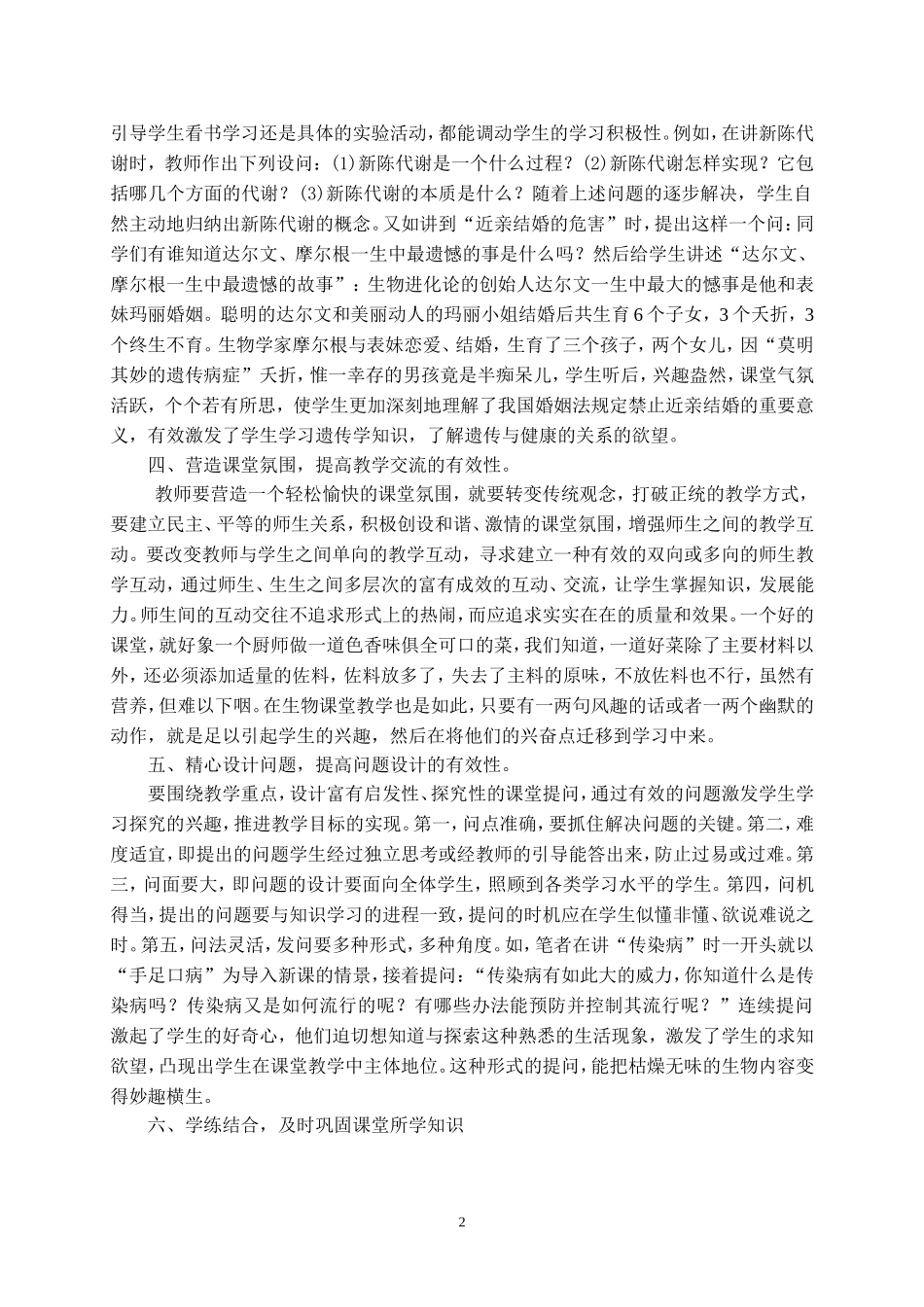 引导学生看书学习还是具体的实验活动，都能调动学生的学习积极性。例如，在讲新陈代谢时，教师作出下列设问：(1)新陈代谢是一个什么过程？(2)新陈代谢怎样实现？它包括哪几个方面的代谢？(3)新陈代谢的本质是什么？随着上述问题的逐步解决，学生自然主动地归纳出新陈代谢的概念。又如讲到“近亲结婚的危害”时，提出这样一个问：同学们有谁知道达尔文、摩尔根一生中最遗憾的事是什么吗？然后给学生讲述“达尔文、摩尔根一生中最遗憾的故事”：生物进化论的创始人达尔文一生中最大的憾事是他和表妹玛丽婚姻。聪明的达尔文和美丽动人的玛丽小姐结婚后共生育6个子女，3个夭折，3个终生不育。生物学家摩尔根与表妹恋爱、结婚，生育了三个孩子，两个女儿，因“莫明其妙的遗传病症”夭折，惟一幸存的男孩竟是半痴呆儿，学生听后，兴趣盎然，课堂气氛活跃，个个若有所思，使学生更加深刻地理解了我国婚姻法规定禁止近亲结婚的重要意义，有效激发了学生学习遗传学知识，了解遗传与健康的关系的欲望。

四、营造课堂氛围，提高教学交流的有效性。

教师要营造一个轻松愉快的课堂氛围，就要转变传统观念，打破正统的教学方式，要建立民主、平等的师生关系，积极创设和谐、激情的课堂氛围，增强师生之间的教学互动。要改变教师与学生之间单向的教学互动，寻求建立一种有效的双向或多向的师生教学互动，通过师生、生生之间多层次的富有成效的互动、交流，让学生掌握知识，发展能力。师生间的互动交往不追求形式上的热闹，而应追求实实在在的质量和效果。一个好的课堂，就好象一个厨师做一道色香味俱全可口的菜，我们知道，一道好菜除了主要材料以外，还必须添加适量的佐料，佐料放多了，失去了主料的原味，不放佐料也不行，虽然有营养，但难以下咽。在生物课堂教学也是如此，只要有一两句风趣的话或者一两个幽默的动作，就是足以引起学生的兴趣，然后在将他们的兴奋点迁移到学习中来。

五、精心设计问题，提高问题设计的有效性。

要围绕教学重点，设计富有启发性、探究性的课堂提问，通过有效的问题激发学生学习探究的兴趣，推进教学目标的实现。第一，问点准确，要抓住解决问题的关键。第二，难度适宜，即提出的问题学生经过独立思考或经教师的引导能答出来，防止过易或过难。第三，问面要大，即问题的设计要面向全体学生，照顾到各类学习水平的学生。第四，问机得当，提出的问题要与知识学习的进程一致，提问的时机应在学生似懂非懂、欲说难说之时。第五，问法灵活，发问要多种形式，多种角度。如，笔者在讲“传染病”时一开头就以“手足口病”为导入新课的情景，接着提问：“传染病有如此大的威力，你知道什么是传染病吗？传染病又是如何流行的呢？有哪些办法能预防并控制其流行呢？”连续提问激起了学生的好奇心，他们迫切想知道与探索这种熟悉的生活现象，激发了学生的求知欲望，凸现出学生在课堂教学中主体地位。这种形式的提问，能把枯燥无味的生物内容变得妙趣横生。

六、学练结合，及时巩固课堂所学知识

2